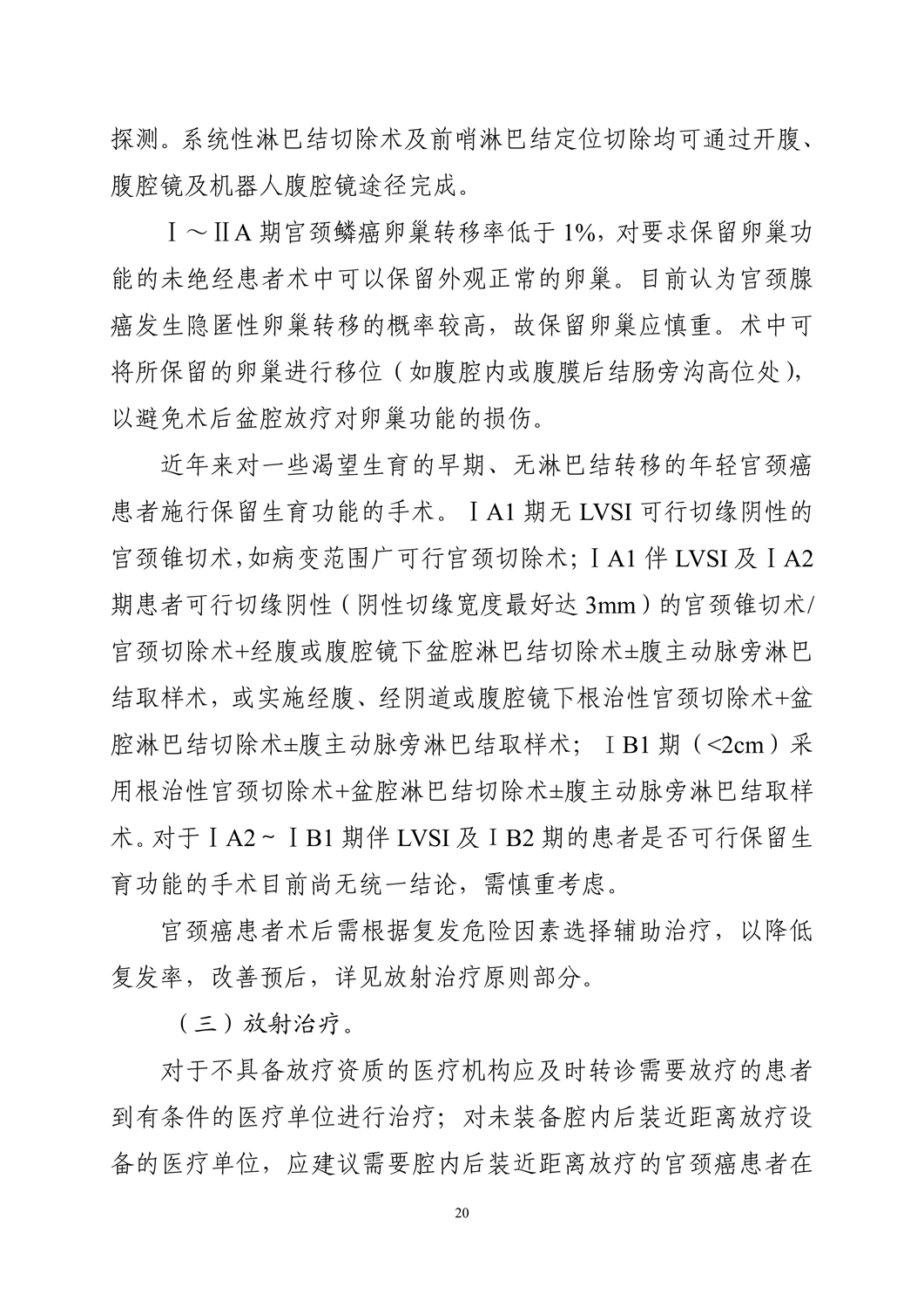 探测。系统性淋巴结切除术及前哨淋巴结定位切除均可通过开腹、腹腔镜及机器人腹腔镜途径完成。

Ⅰ～ⅡA 期宫颈鳞癌卵巢转移率低于 1%，对要求保留卵巢功能的未绝经患者术中可以保留外观正常的卵巢。目前认为宫颈腺癌发生隐匿性卵巢转移的概率较高，故保留卵巢应慎重。术中可将所保留的卵巢进行移位（如腹腔内或腹膜后结肠旁沟高位处），以避免术后盆腔放疗对卵巢功能的损伤。

近年来对一些渴望生育的早期、无淋巴结转移的年轻宫颈癌患者施行保留生育功能的手术。ⅠA1 期无 LVSI 可行切缘阴性的宫颈锥切术，如病变范围广可行宫颈切除术；ⅠA1 伴 LVSI 及ⅠA2 期患者可行切缘阴性（阴性切缘宽度最好达 3mm）的宫颈锥切术/宫颈切除术+经腹或腹腔镜下盆腔淋巴结切除术±腹主动脉旁淋巴结取样术，或实施经腹、经阴道或腹腔镜下根治性宫颈切除术+盆腔淋巴结切除术±腹主动脉旁淋巴结取样术；ⅠB1 期（<2cm）采用根治性宫颈切除术+盆腔淋巴结切除术±腹主动脉旁淋巴结取样术。对于ⅠA2～ⅠB1 期伴 LVSI 及ⅠB2 期的患者是否可行保留生育功能的手术目前尚无统一结论，需慎重考虑。

宫颈癌患者术后需根据复发危险因素选择辅助治疗，以降低复发率，改善预后，详见放射治疗原则部分。

（三）放射治疗。

对于不具备放疗资质的医疗机构应及时转诊需要放疗的患者到有条件的医疗单位进行治疗；对未装备腔内后装近距离放疗设备的医疗单位，应建议需要腔内后装近距离放疗的宫颈癌患者在

20